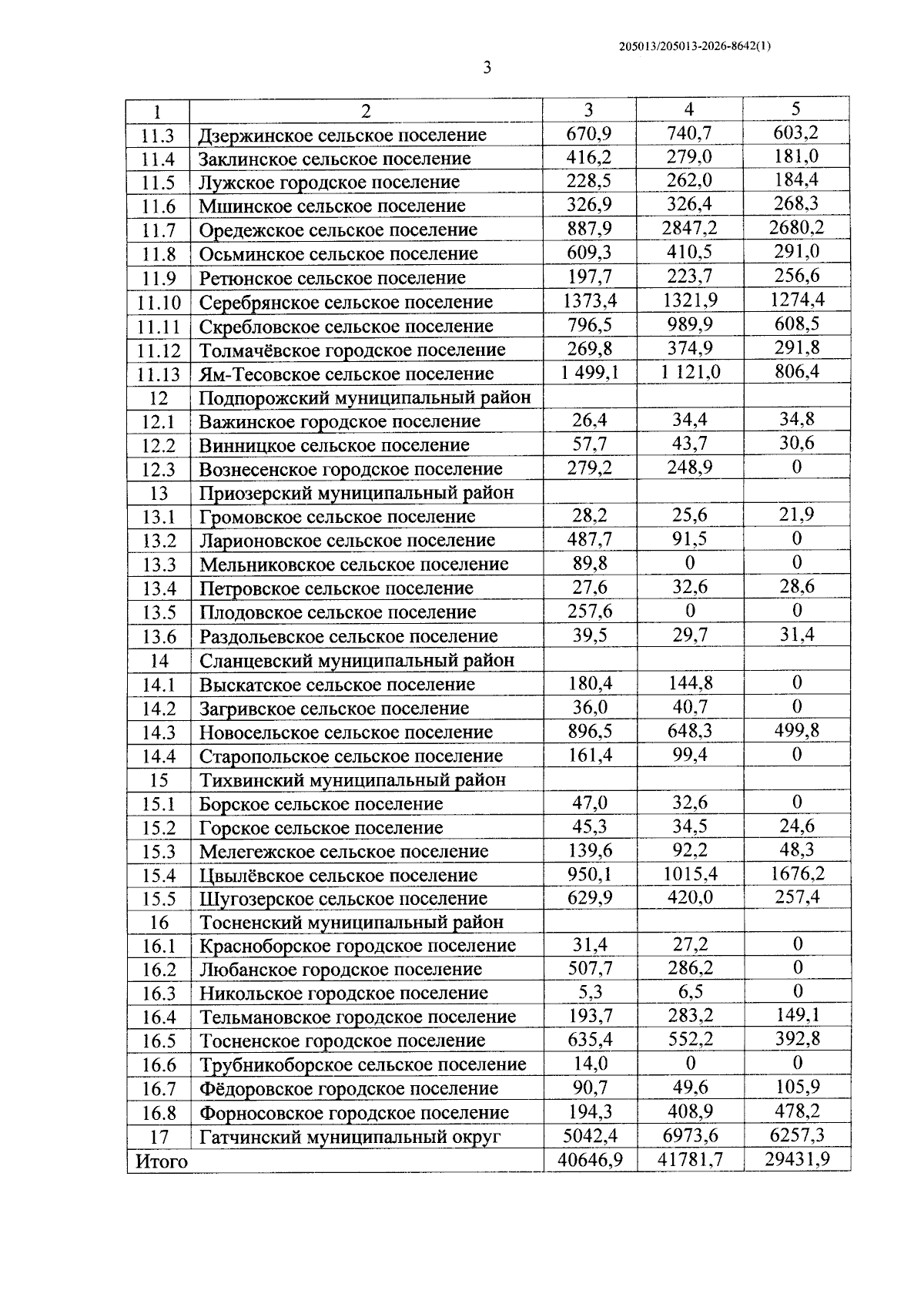 205013/205013-2026-8642(1)

3

| 1 | 2 | 3 | 4 | 5 |
|---|---|---|---|---|
| 11.3 | Дзержинское сельское поселение | 670,9 | 740,7 | 603,2 |
| 11.4 | Заклинское сельское поселение | 416,2 | 279,0 | 181,0 |
| 11.5 | Лужское городское поселение | 228,5 | 262,0 | 184,4 |
| 11.6 | Мшинское сельское поселение | 326,9 | 326,4 | 268,3 |
| 11.7 | Оредежское сельское поселение | 887,9 | 2847,2 | 2680,2 |
| 11.8 | Осьминское сельское поселение | 609,3 | 410,5 | 291,0 |
| 11.9 | Ретюнское сельское поселение | 197,7 | 223,7 | 256,6 |
| 11.10 | Серебрянское сельское поселение | 1373,4 | 1321,9 | 1274,4 |
| 11.11 | Скребловское сельское поселение | 796,5 | 989,9 | 608,5 |
| 11.12 | Толмачёвское городское поселение | 269,8 | 374,9 | 291,8 |
| 11.13 | Ям-Тесовское сельское поселение | 1 499,1 | 1 121,0 | 806,4 |
| 12 | Подпорожский муниципальный район | | | |
| 12.1 | Важинское городское поселение | 26,4 | 34,4 | 34,8 |
| 12.2 | Винницкое сельское поселение | 57,7 | 43,7 | 30,6 |
| 12.3 | Вознесенское городское поселение | 279,2 | 248,9 | 0 |
| 13 | Приозерский муниципальный район | | | |
| 13.1 | Громовское сельское поселение | 28,2 | 25,6 | 21,9 |
| 13.2 | Ларионовское сельское поселение | 487,7 | 91,5 | 0 |
| 13.3 | Мельниковское сельское поселение | 89,8 | 0 | 0 |
| 13.4 | Петровское сельское поселение | 27,6 | 32,6 | 28,6 |
| 13.5 | Плодовское сельское поселение | 257,6 | 0 | 0 |
| 13.6 | Раздольевское сельское поселение | 39,5 | 29,7 | 31,4 |
| 14 | Сланцевский муниципальный район | | | |
| 14.1 | Выскатское сельское поселение | 180,4 | 144,8 | 0 |
| 14.2 | Загривское сельское поселение | 36,0 | 40,7 | 0 |
| 14.3 | Новосельское сельское поселение | 896,5 | 648,3 | 499,8 |
| 14.4 | Старопольское сельское поселение | 161,4 | 99,4 | 0 |
| 15 | Тихвинский муниципальный район | | | |
| 15.1 | Борское сельское поселение | 47,0 | 32,6 | 0 |
| 15.2 | Горское сельское поселение | 45,3 | 34,5 | 24,6 |
| 15.3 | Мелегежское сельское поселение | 139,6 | 92,2 | 48,3 |
| 15.4 | Цвылёвское сельское поселение | 950,1 | 1015,4 | 1676,2 |
| 15.5 | Шугозерское сельское поселение | 629,9 | 420,0 | 257,4 |
| 16 | Тосненский муниципальный район | | | |
| 16.1 | Красноборское городское поселение | 31,4 | 27,2 | 0 |
| 16.2 | Любанское городское поселение | 507,7 | 286,2 | 0 |
| 16.3 | Никольское городское поселение | 5,3 | 6,5 | 0 |
| 16.4 | Тельмановское городское поселение | 193,7 | 283,2 | 149,1 |
| 16.5 | Тосненское городское поселение | 635,4 | 552,2 | 392,8 |
| 16.6 | Трубникоборское сельское поселение | 14,0 | 0 | 0 |
| 16.7 | Фёдоровское городское поселение | 90,7 | 49,6 | 105,9 |
| 16.8 | Форносовское городское поселение | 194,3 | 408,9 | 478,2 |
| 17 | Гатчинский муниципальный округ | 5042,4 | 6973,6 | 6257,3 |
| Итого | | 40646,9 | 41781,7 | 29431,9 |